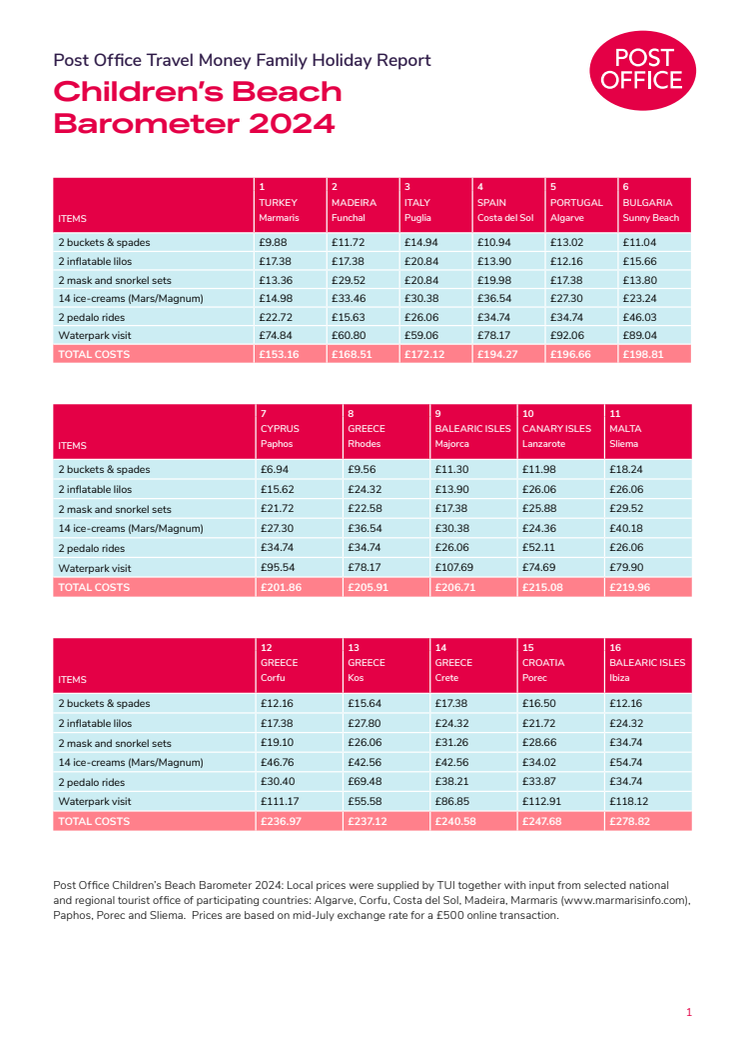 Post Office Travel Money Family Holiday Report

Children's Beach Barometer 2024

POST OFFICE

| ITEMS | 1 TURKEY Marmaris | 2 MADEIRA Funchal | 3 ITALY Puglia | 4 SPAIN Costa del Sol | 5 PORTUGAL Algarve | 6 BULGARIA Sunny Beach |
|---|---|---|---|---|---|---|
| 2 buckets & spades | £9.88 | £11.72 | £14.94 | £10.94 | £13.02 | £11.04 |
| 2 inflatable lilos | £17.38 | £17.38 | £20.84 | £13.90 | £12.16 | £15.66 |
| 2 mask and snorkel sets | £13.36 | £29.52 | £20.84 | £19.98 | £17.38 | £13.80 |
| 14 ice-creams (Mars/Magnum) | £14.98 | £33.46 | £30.38 | £36.54 | £27.30 | £23.24 |
| 2 pedalo rides | £22.72 | £15.63 | £26.06 | £34.74 | £34.74 | £46.03 |
| Waterpark visit | £74.84 | £60.80 | £59.06 | £78.17 | £92.06 | £89.04 |
| TOTAL COSTS | £153.16 | £168.51 | £172.12 | £194.27 | £196.66 | £198.81 |

| ITEMS | 7 CYPRUS Paphos | 8 GREECE Rhodes | 9 BALEARIC ISLES Majorca | 10 CANARY ISLES Lanzarote | 11 MALTA Sliema |
|---|---|---|---|---|---|
| 2 buckets & spades | £6.94 | £9.56 | £11.30 | £11.98 | £18.24 |
| 2 inflatable lilos | £15.62 | £24.32 | £13.90 | £26.06 | £26.06 |
| 2 mask and snorkel sets | £21.72 | £22.58 | £17.38 | £25.88 | £29.52 |
| 14 ice-creams (Mars/Magnum) | £27.30 | £36.54 | £30.38 | £24.36 | £40.18 |
| 2 pedalo rides | £34.74 | £34.74 | £26.06 | £52.11 | £26.06 |
| Waterpark visit | £95.54 | £78.17 | £107.69 | £74.69 | £79.90 |
| TOTAL COSTS | £201.86 | £205.91 | £206.71 | £215.08 | £219.96 |

| ITEMS | 12 GREECE Corfu | 13 GREECE Kos | 14 GREECE Crete | 15 CROATIA Porec | 16 BALEARIC ISLES Ibiza |
|---|---|---|---|---|---|
| 2 buckets & spades | £12.16 | £15.64 | £17.38 | £16.50 | £12.16 |
| 2 inflatable lilos | £17.38 | £27.80 | £24.32 | £21.72 | £24.32 |
| 2 mask and snorkel sets | £19.10 | £26.06 | £31.26 | £28.66 | £34.74 |
| 14 ice-creams (Mars/Magnum) | £46.76 | £42.56 | £42.56 | £34.02 | £54.74 |
| 2 pedalo rides | £30.40 | £69.48 | £38.21 | £33.87 | £34.74 |
| Waterpark visit | £111.17 | £55.58 | £86.85 | £112.91 | £118.12 |
| TOTAL COSTS | £236.97 | £237.12 | £240.58 | £247.68 | £278.82 |

Post Office Children's Beach Barometer 2024: Local prices were supplied by TUI together with input from selected national and regional tourist office of participating countries: Algarve, Corfu, Costa del Sol, Madeira, Marmaris (www.marmarisinfo.com), Paphos, Porec and Sliema. Prices are based on mid-July exchange rate for a £500 online transaction.

1